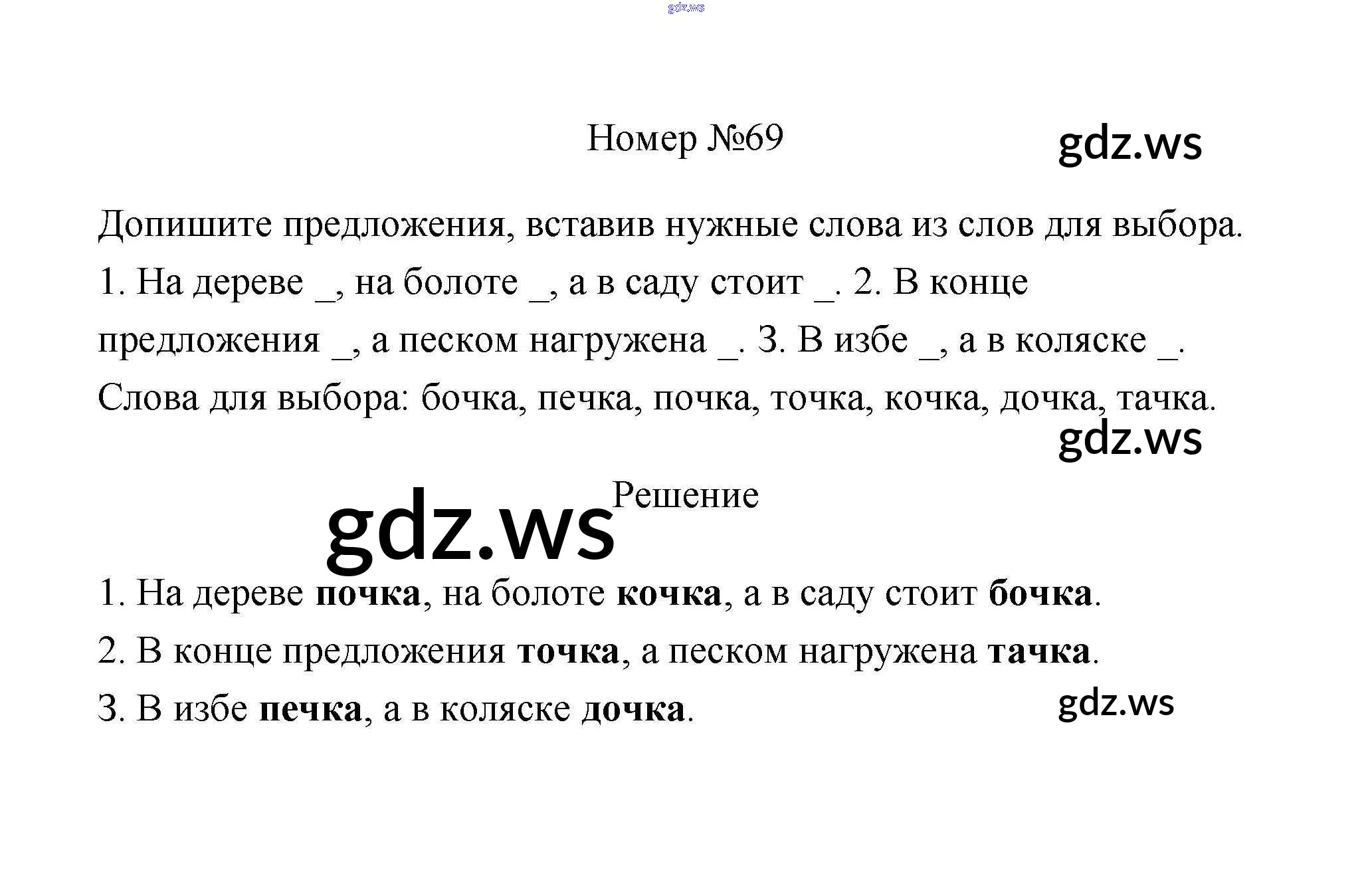 Номер №69

Допишите предложения, вставив нужные слова из слов для выбора. 1. На дереве ____, на болоте ____, а в саду стоит ____. 2. В конце предложения ____, а песком нагружена ____. 3. В избе ____, а в коляске ____. Слова для выбора: бочка, печка, почка, точка, кочка, дочка, тачка.

Решение

1. На дереве почка, на болоте кочка, а в саду стоит бочка.
2. В конце предложения точка, а песком нагружена тачка.
3. В избе печка, а в коляске дочка.

gdz.ws